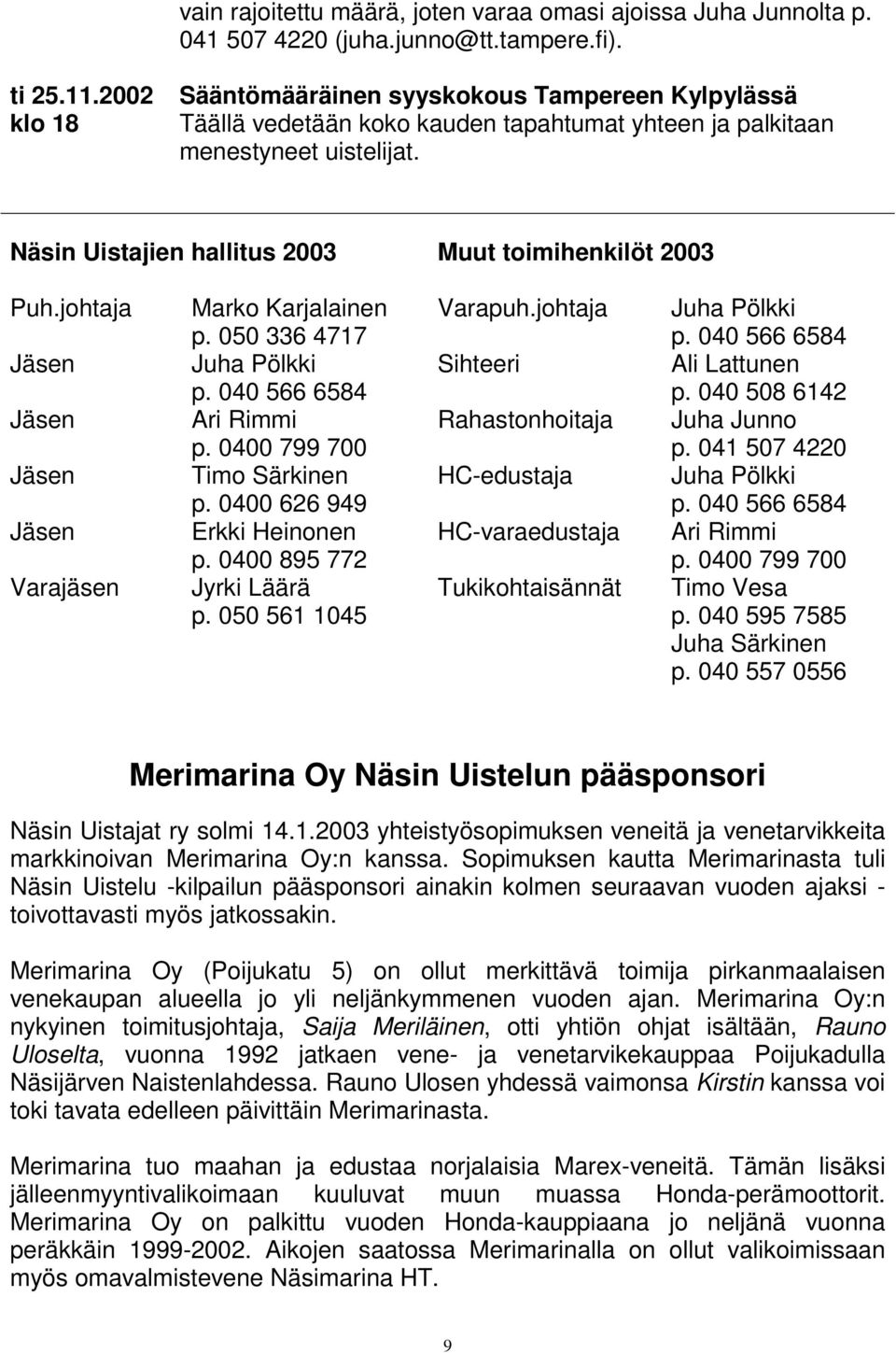 vain rajoitettu määrä, joten varaa omasi ajoissa Juha Junnolta p. 041 507 4220 (juha.junno@tt.tampere.fi).

ti 25.11.2002 klo 18

Sääntömääräinen syyskokous Tampereen Kylpylässä
Täällä vedetään koko kauden tapahtumat yhteen ja palkitaan menestyneet uistelijat.

Näsin Uistajien hallitus 2003

| | |
|---|---|
| Puh.johtaja | Marko Karjalainen p. 050 336 4717 |
| Jäsen | Juha Pölkki p. 040 566 6584 |
| Jäsen | Ari Rimmi p. 0400 799 700 |
| Jäsen | Timo Särkinen p. 0400 626 949 |
| Jäsen | Erkki Heinonen p. 0400 895 772 |
| Varajäsen | Jyrki Läärä p. 050 561 1045 |

Muut toimihenkilöt 2003

| | |
|---|---|
| Varapuh.johtaja | Juha Pölkki p. 040 566 6584 |
| Sihteeri | Ali Lattunen p. 040 508 6142 |
| Rahastonhoitaja | Juha Junno p. 041 507 4220 |
| HC-edustaja | Juha Pölkki p. 040 566 6584 |
| HC-varaedustaja | Ari Rimmi p. 0400 799 700 |
| Tukikohtaisännät | Timo Vesa p. 040 595 7585 Juha Särkinen p. 040 557 0556 |

Merimarina Oy Näsin Uistelun pääsponsori

Näsin Uistajat ry solmi 14.1.2003 yhteistyösopimuksen veneitä ja venetarvikkeita markkinoivan Merimarina Oy:n kanssa. Sopimuksen kautta Merimarinasta tuli Näsin Uistelu -kilpailun pääsponsori ainakin kolmen seuraavan vuoden ajaksi - toivottavasti myös jatkossakin.

Merimarina Oy (Poijukatu 5) on ollut merkittävä toimija pirkanmaalaisen venekaupan alueella jo yli neljänkymmenen vuoden ajan. Merimarina Oy:n nykyinen toimitusjohtaja, Saija Meriläinen, otti yhtiön ohjat isältään, Rauno Uloselta, vuonna 1992 jatkaen vene- ja venetarvikekauppaa Poijukadulla Näsijärven Naistenlahdessa. Rauno Ulosen yhdessä vaimonsa Kirstin kanssa voi toki tavata edelleen päivittäin Merimarinasta.

Merimarina tuo maahan ja edustaa norjalaisia Marex-veneitä. Tämän lisäksi jälleenmyyntivalikoimaan kuuluvat muun muassa Honda-perämoottorit. Merimarina Oy on palkittu vuoden Honda-kauppiaana jo neljänä vuonna peräkkäin 1999-2002. Aikojen saatossa Merimarinalla on ollut valikoimissaan myös omavalmistevene Näsimarina HT.

9